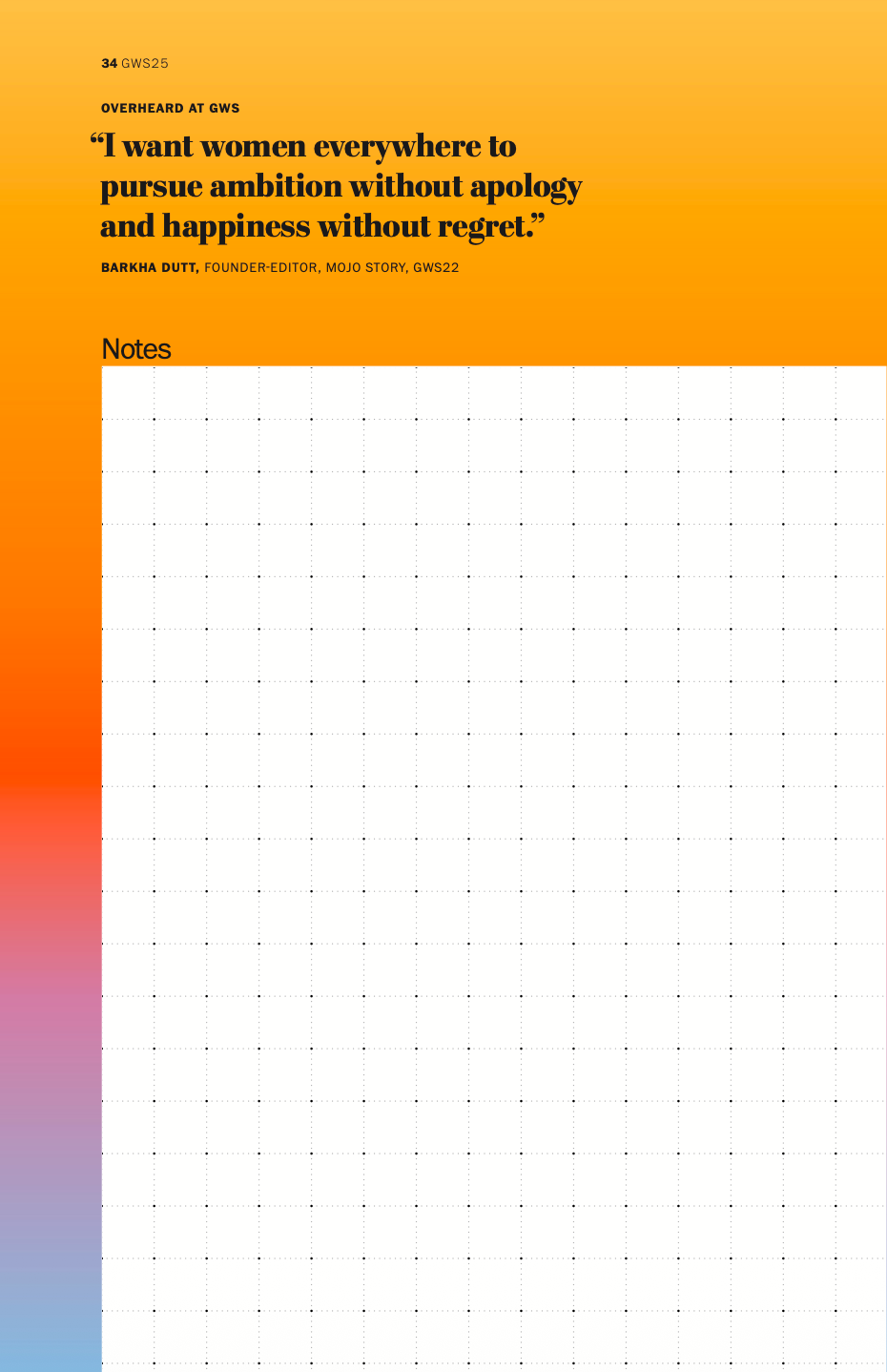 34 GWS25

OVERHEARD AT GWS

“I want women everywhere to pursue ambition without apology and happiness without regret.”

BARKHA DUTT, FOUNDER-EDITOR, MOJO STORY, GWS22

Notes